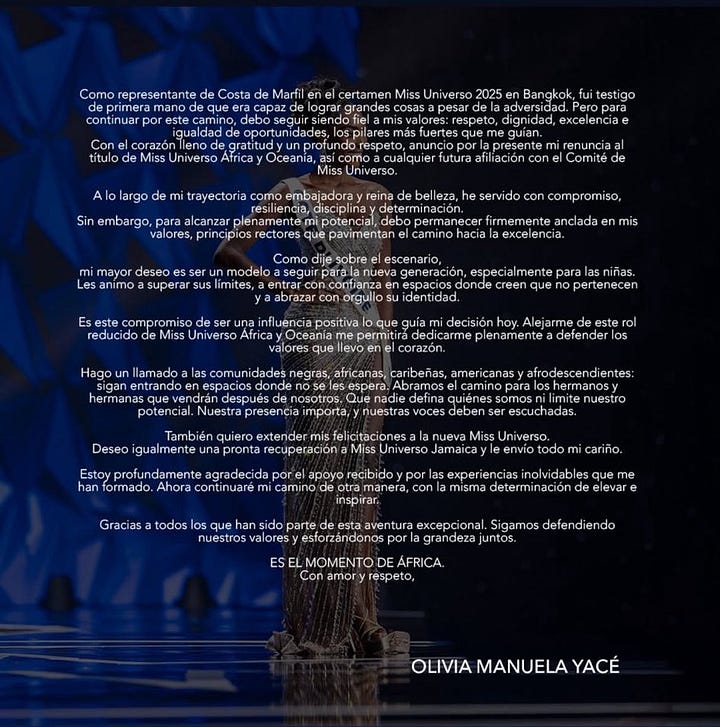 Como representante de Costa de Marfil en el certamen Miss Universo 2025 en Bangkok, fui testigo de primera mano de que era capaz de lograr grandes cosas a pesar de la adversidad. Pero para continuar por este camino, debo seguir siendo fiel a mis valores: respeto, dignidad, excelencia e igualdad de oportunidades, los pilares más fuertes que me guían.
Con el corazón lleno de gratitud y un profundo respeto, anuncio por la presente mi renuncia al título de Miss Universo África y Oceanía, así como a cualquier futura afiliación con el Comité de Miss Universo.

A lo largo de mi trayectoria como embajadora y reina de belleza, he servido con compromiso, resiliencia, disciplina y determinación.
Sin embargo, para alcanzar plenamente mi potencial, debo permanecer firmemente anclada en mis valores, principios rectores que pavimentan el camino hacia la excelencia.

Como dije sobre el escenario,
mi mayor deseo es ser un modelo a seguir para la nueva generación, especialmente para las niñas. Les animo a superar sus límites, a entrar con confianza en espacios donde creen que no pertenecen y a abrazar con orgullo su identidad.

Es este compromiso de ser una influencia positiva lo que guía mi decisión hoy. Alejarme de este rol reducido de Miss Universo África y Oceanía me permitirá dedicarme plenamente a defender los valores que llevo en el corazón.

Hago un llamado a las comunidades negras, africanas, caribeñas, americanas y afrodescendientes: sigan entrando en espacios donde no se les espera. Abramos el camino para los hermanos y hermanas que vendrán después de nosotros. Que nadie defina quiénes somos ni limite nuestro potencial. Nuestra presencia importa, y nuestras voces deben ser escuchadas.

También quiero extender mis felicitaciones a la nueva Miss Universo.
Deseo igualmente una pronta recuperación a Miss Universo Jamaica y le envío todo mi cariño.

Estoy profundamente agradecida por el apoyo recibido y por las experiencias inolvidables que me han formado. Ahora continuaré mi camino de otra manera, con la misma determinación de elevar e inspirar.

Gracias a todos los que han sido parte de esta aventura excepcional. Sigamos defendiendo nuestros valores y esforzándonos por la grandeza juntos.

ES EL MOMENTO DE ÁFRICA.
Con amor y respeto,

OLIVIA MANUELA YACÉ